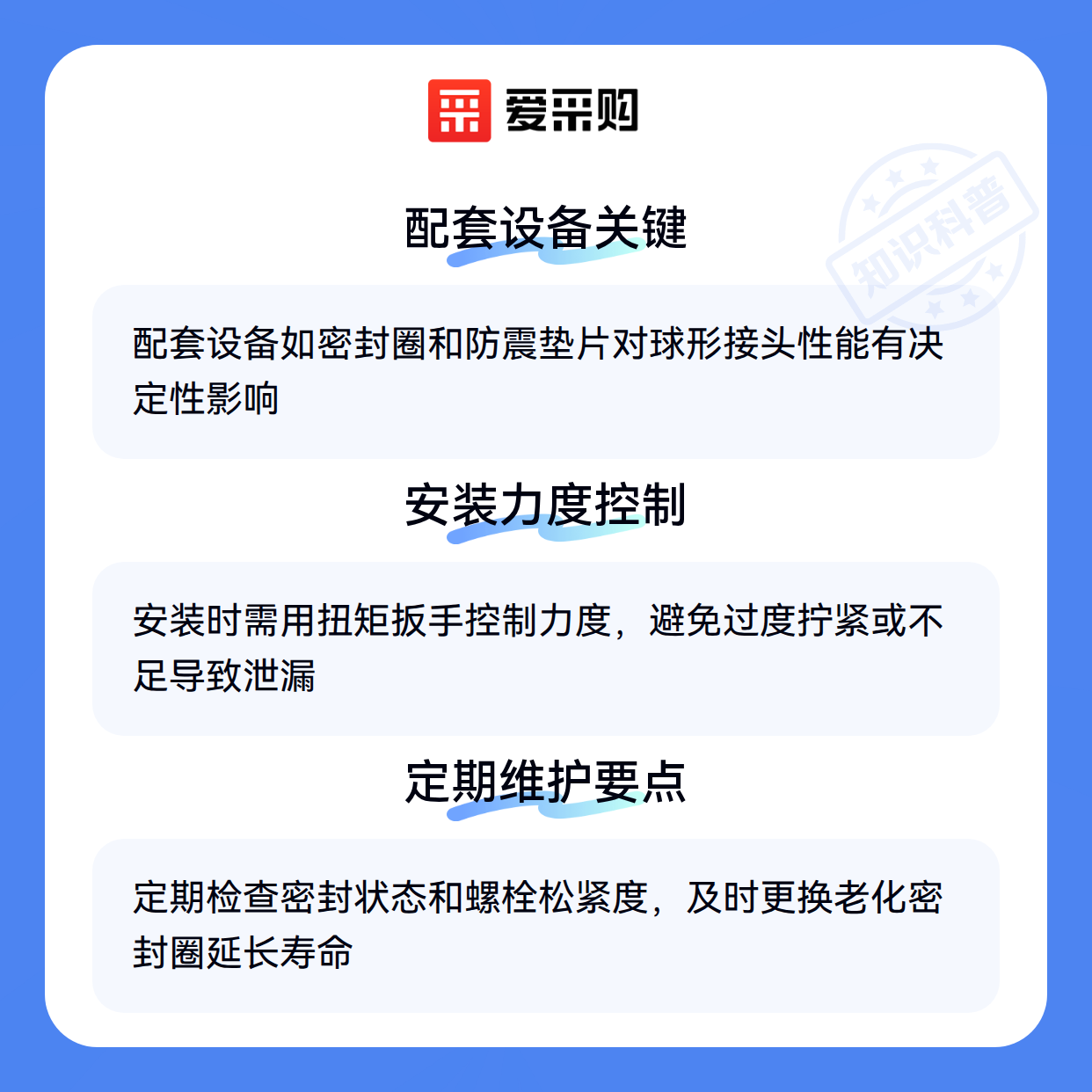 爱采购

配套设备关键

配套设备如密封圈和防震垫片对球形接头性能有决定性影响

安装力度控制

安装时需用扭矩扳手控制力度，避免过度拧紧或不足导致泄漏

定期维护要点

定期检查密封状态和螺栓松紧度，及时更换老化密封圈延长寿命

知识科普